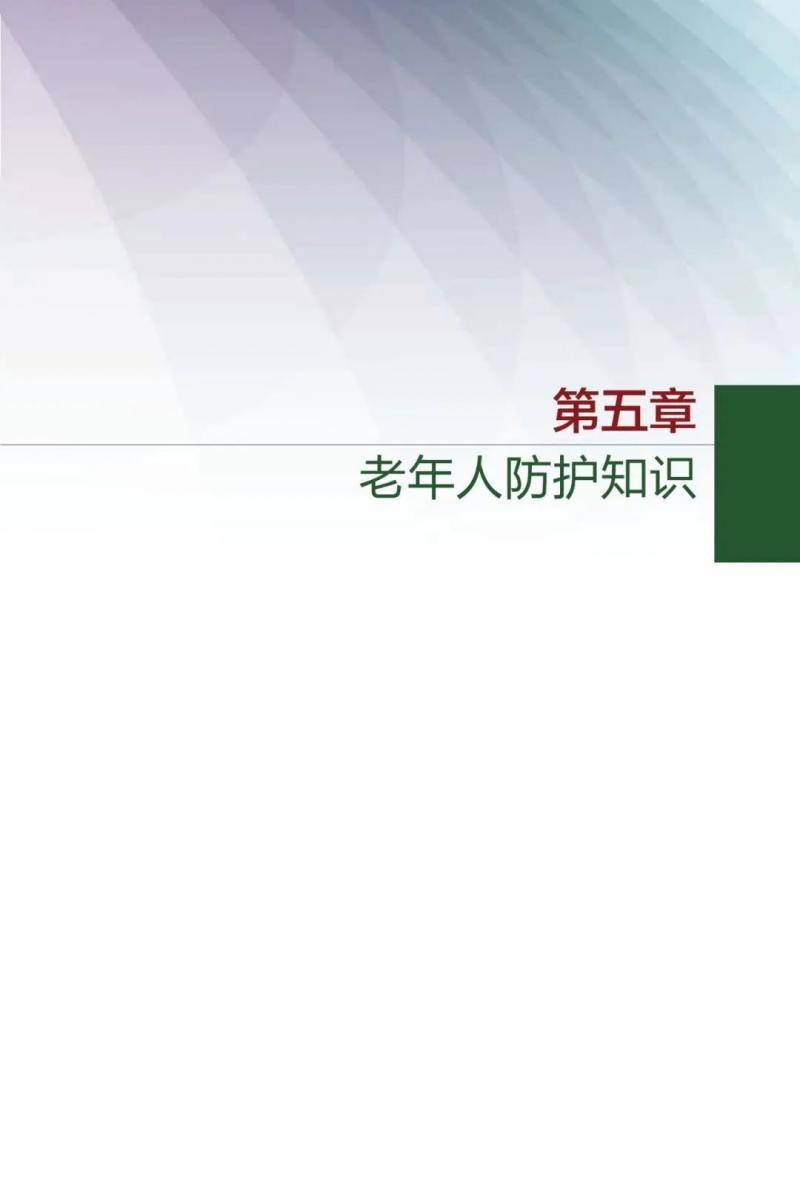 第五章

老年人防护知识